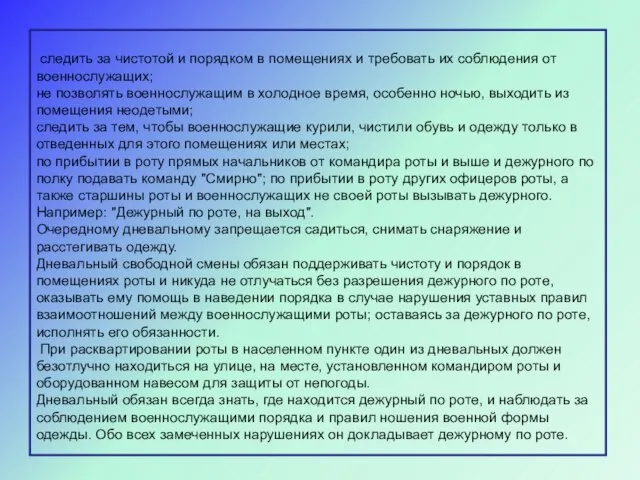 следить за чистотой и порядком в помещениях и требовать их соблюдения от военнослужащих;
не позволять военнослужащим в холодное время, особенно ночью, выходить из помещения неодетыми;
следить за тем, чтобы военнослужащие курили, чистили обувь и одежду только в отведенных для этого помещениях или местах;
по прибытии в роту прямых начальников от командира роты и выше и дежурного по полку подавать команду "Смирно"; по прибытии в роту других офицеров роты, а также старшины роты и военнослужащих не своей роты вызывать дежурного. Например: "Дежурный по роте, на выход".
Очередному дневальному запрещается садиться, снимать снаряжение и расстегивать одежду.
Дневальный свободной смены обязан поддерживать чистоту и порядок в помещениях роты и никуда не отлучаться без разрешения дежурного по роте, оказывать ему помощь в наведении порядка в случае нарушения уставных правил взаимоотношений между военнослужащими роты; оставаясь за дежурного по роте, исполнять его обязанности.
При расквартировании роты в населенном пункте один из дневальных должен безотлучно находиться на улице, на месте, установленном командиром роты и оборудованном навесом для защиты от непогоды.
Дневальный обязан всегда знать, где находится дежурный по роте, и наблюдать за соблюдением военнослужащими порядка и правил ношения военной формы одежды. Обо всех замеченных нарушениях он докладывает дежурному по роте.